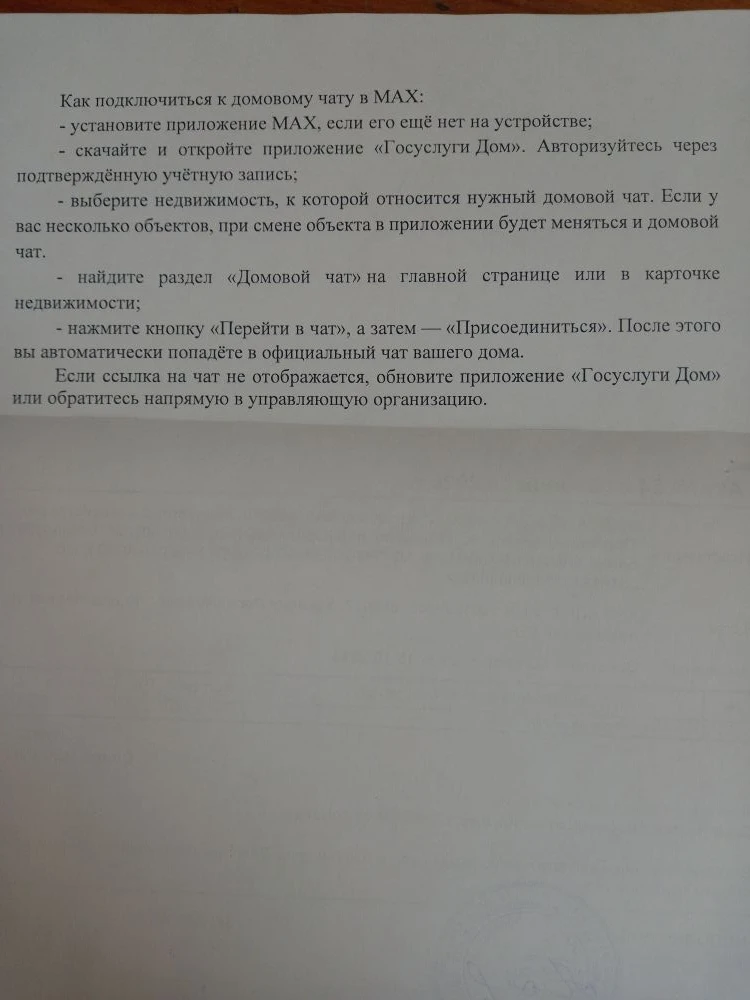 Как подключиться к домовому чату в MAX:
- установите приложение MAX, если его ещё нет на устройстве;
- скачайте и откройте приложение «Госуслуги Дом». Авторизуйтесь через подтверждённую учётную запись;
- выберите недвижимость, к которой относится нужный домовой чат. Если у вас несколько объектов, при смене объекта в приложении будет меняться и домовой чат.
- найдите раздел «Домовой чат» на главной странице или в карточке недвижимости;
- нажмите кнопку «Перейти в чат», а затем — «Присоединиться». После этого вы автоматически попадёте в официальный чат вашего дома.
Если ссылка на чат не отображается, обновите приложение «Госуслуги Дом» или обратитесь напрямую в управляющую организацию.